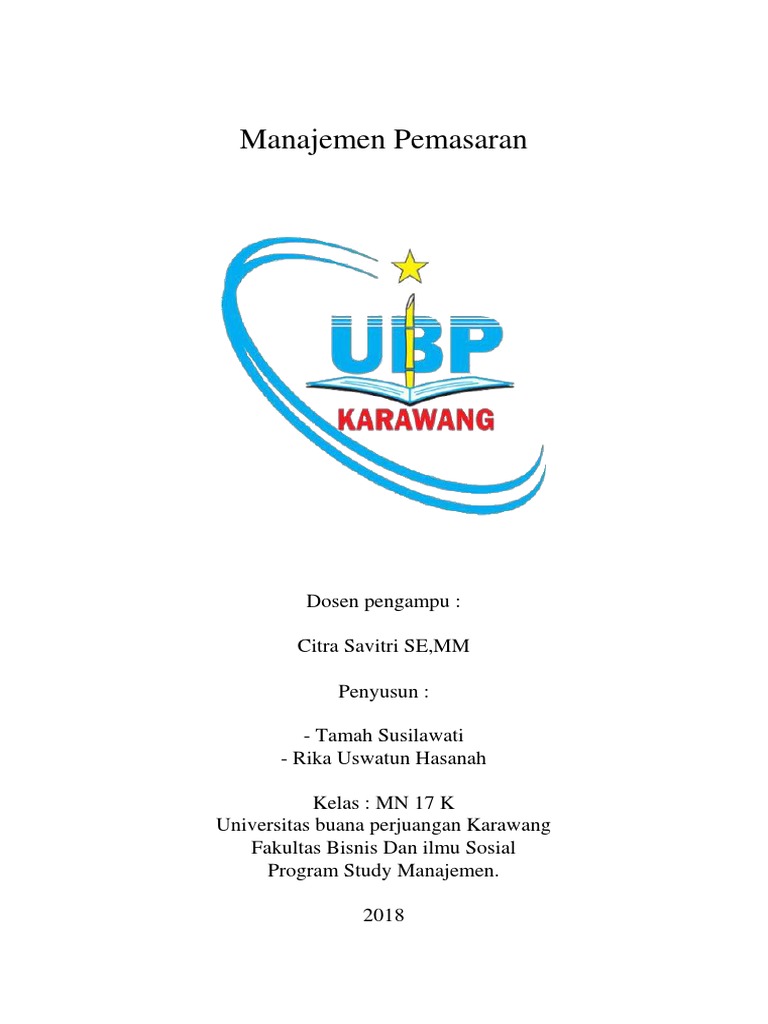 Manajemen Pemasaran

UBP
KARAWANG

Dosen pengampu :

Citra Savitri SE,MM

Penyusun :

- Tamah Susilawati
- Rika Uswatun Hasanah

Kelas : MN 17 K
Universitas buana perjuangan Karawang
Fakultas Bisnis Dan ilmu Sosial
Program Study Manajemen.

2018